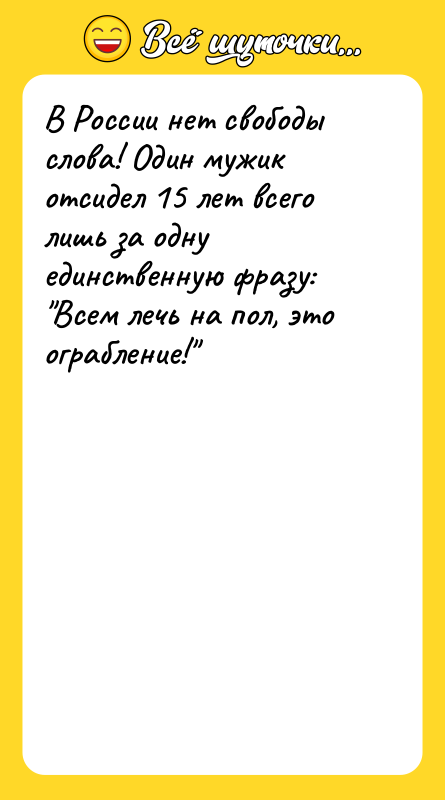 Всё шуточки...

В России нет свободы слова! Один мужик отсидел 15 лет всего лишь за одну единственную фразу: "Всем лечь на пол, это ограбление!"